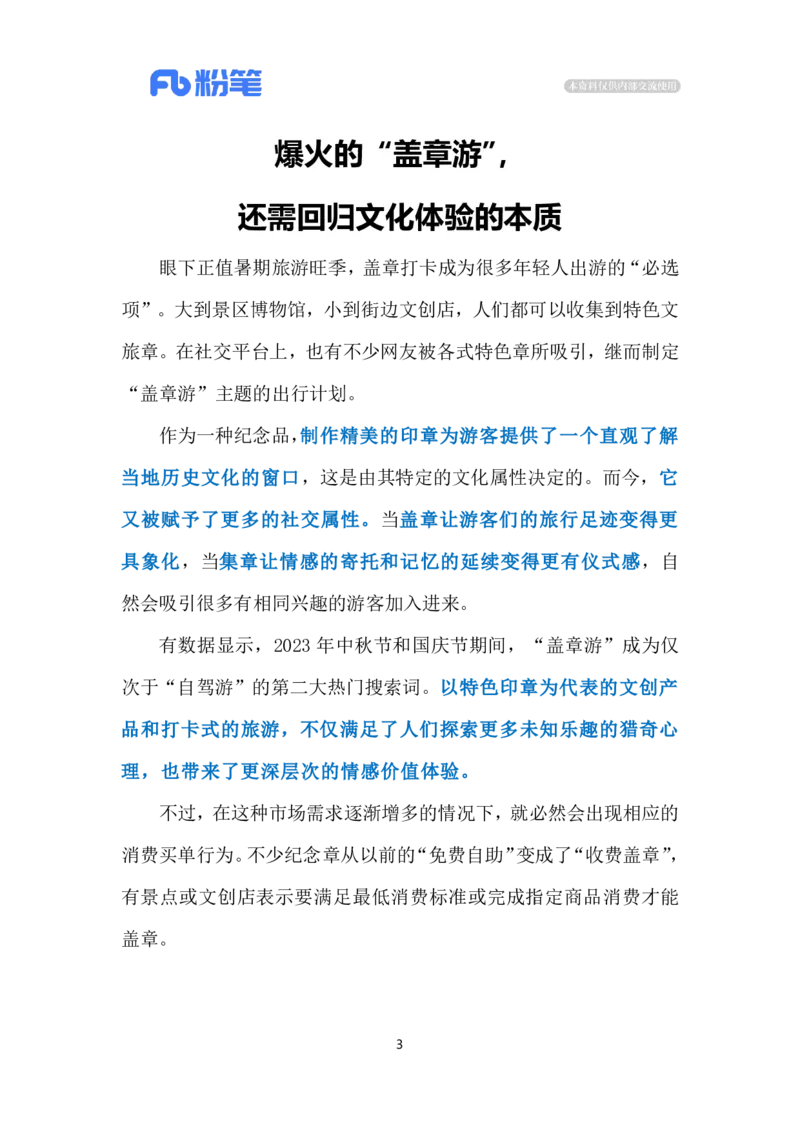 Fb 粉笔

本资料仅供内部交流使用

爆火的“盖章游”，

还需回归文化体验的本质

眼下正值暑期旅游旺季，盖章打卡成为很多年轻人出游的“必选项”。大到景区博物馆，小到街边文创店，人们都可以收集到特色文旅章。在社交平台上，也有不少网友被各式特色章所吸引，继而制定“盖章游”主题的出行计划。

作为一种纪念品，制作精美的印章为游客提供了一个直观了解当地历史文化的窗口，这是由其特定的文化属性决定的。而今，它又被赋予了更多的社交属性。当盖章让游客们的旅行足迹变得更具象化，当集章让情感的寄托和记忆的延续变得更有仪式感，自然会吸引很多有相同兴趣的游客加入进来。

有数据显示，2023 年中秋节和国庆节期间，“盖章游”成为仅次于“自驾游”的第二大热门搜索词。以特色印章为代表的文创产品和打卡式的旅游，不仅满足了人们探索更多未知乐趣的猎奇心理，也带来了更深层次的情感价值体验。

不过，在这种市场需求逐渐增多的情况下，就必然会出现相应的消费买单行为。不少纪念章从以前的“免费自助”变成了“收费盖章”，有景点或文创店表示要满足最低消费标准或完成指定商品消费才能盖章。

3